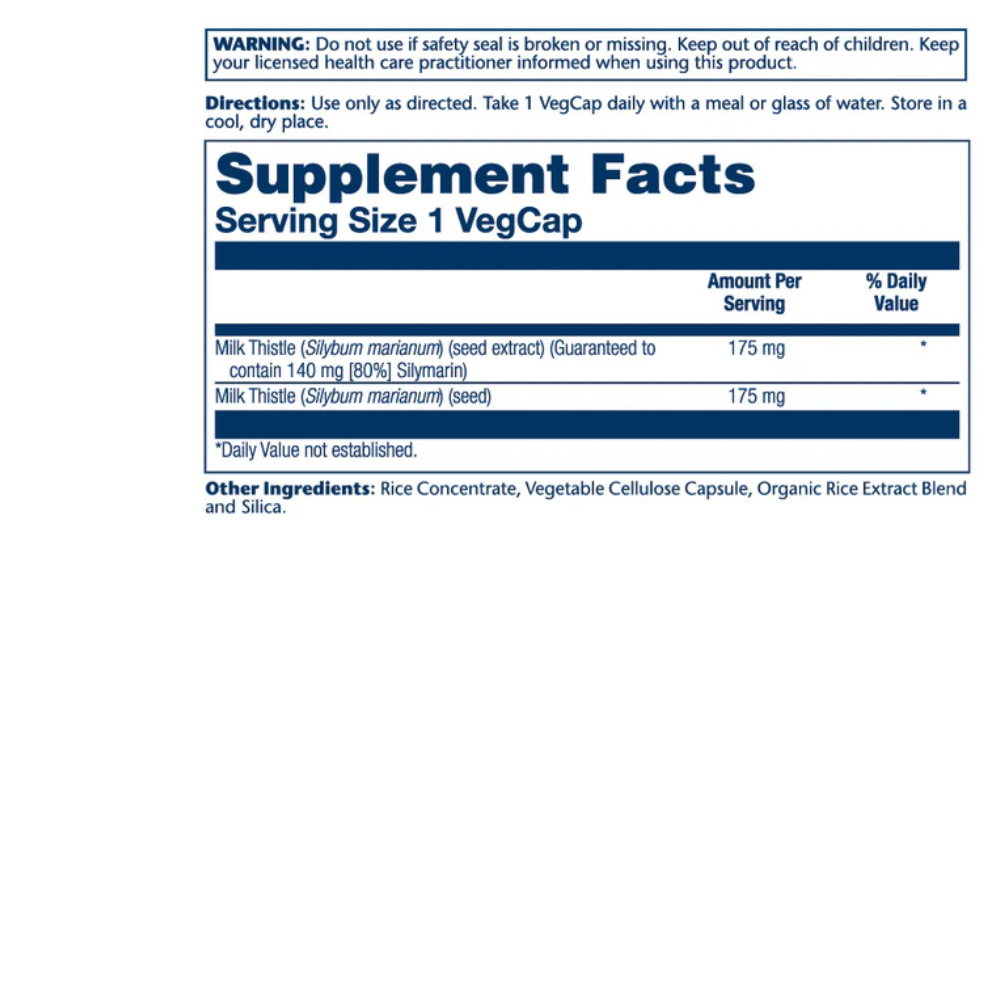 WARNING: Do not use if safety seal is broken or missing. Keep out of reach of children. Keep your licensed health care practitioner informed when using this product.

Directions: Use only as directed. Take 1 VegCap daily with a meal or glass of water. Store in a cool, dry place.

Supplement Facts
Serving Size 1 VegCap

| | Amount Per Serving | % Daily Value |
|---|---|---|
| Milk Thistle (Silybum marianum) (seed extract) (Guaranteed to contain 140 mg [80%] Silymarin) | 175 mg | * |
| Milk Thistle (Silybum marianum) (seed) | 175 mg | * |

*Daily Value not established.

Other Ingredients: Rice Concentrate, Vegetable Cellulose Capsule, Organic Rice Extract Blend and Silica.